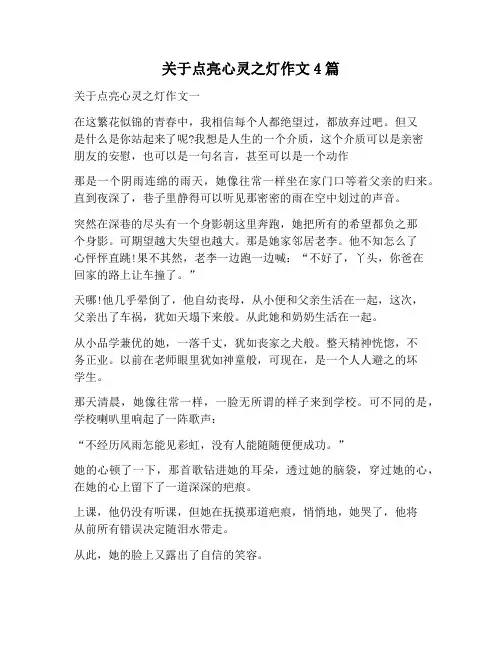 关于点亮心灵之灯作文4篇

关于点亮心灵之灯作文一

在这繁花似锦的青春中，我相信每个人都绝望过，都放弃过吧。但又是什么是你站起来了呢?我想是人生的一个介质，这个介质可以是亲密朋友的安慰，也可以是一句名言，甚至可以是一个动作

那是一个阴雨连绵的雨天，她像往常一样坐在家门口等着父亲的归来。直到夜深了，巷子里静得可以听见那密密的雨在空中划过的声音。

突然在深巷的尽头有一个身影朝这里奔跑，她把所有的希望都负之那个身影。可期望越大失望也越大。那是她家邻居老李。他不知怎么了心怦怦直跳!果不其然，老李一边跑一边喊：“不好了，丫头，你爸在回家的路上让车撞了。”

天哪!他几乎晕倒了，他自幼丧母，从小便和父亲生活在一起，这次，父亲出了车祸，犹如天塌下来般。从此她和奶奶生活在一起。

从小品学兼优的她，一落千丈，犹如丧家之犬般。整天精神恍惚，不务正业。以前在老师眼里犹如神童般，可现在，是一个人人避之的坏学生。

那天清晨，她像往常一样，一脸无所谓的样子来到学校。可不同的是，学校喇叭里响起了一阵歌声：

“不经历风雨怎能见彩虹，没有人能随随便便成功。”

她的心顿了一下，那首歌钻进她的耳朵，透过她的脑袋，穿过她的心，在她的心上留下了一道深深的疤痕。

上课，他仍没有听课，但她在抚摸那道疤痕，悄悄地，她哭了，他将从前所有错误决定随泪水带走。

从此，她的脸上又露出了自信的笑容。